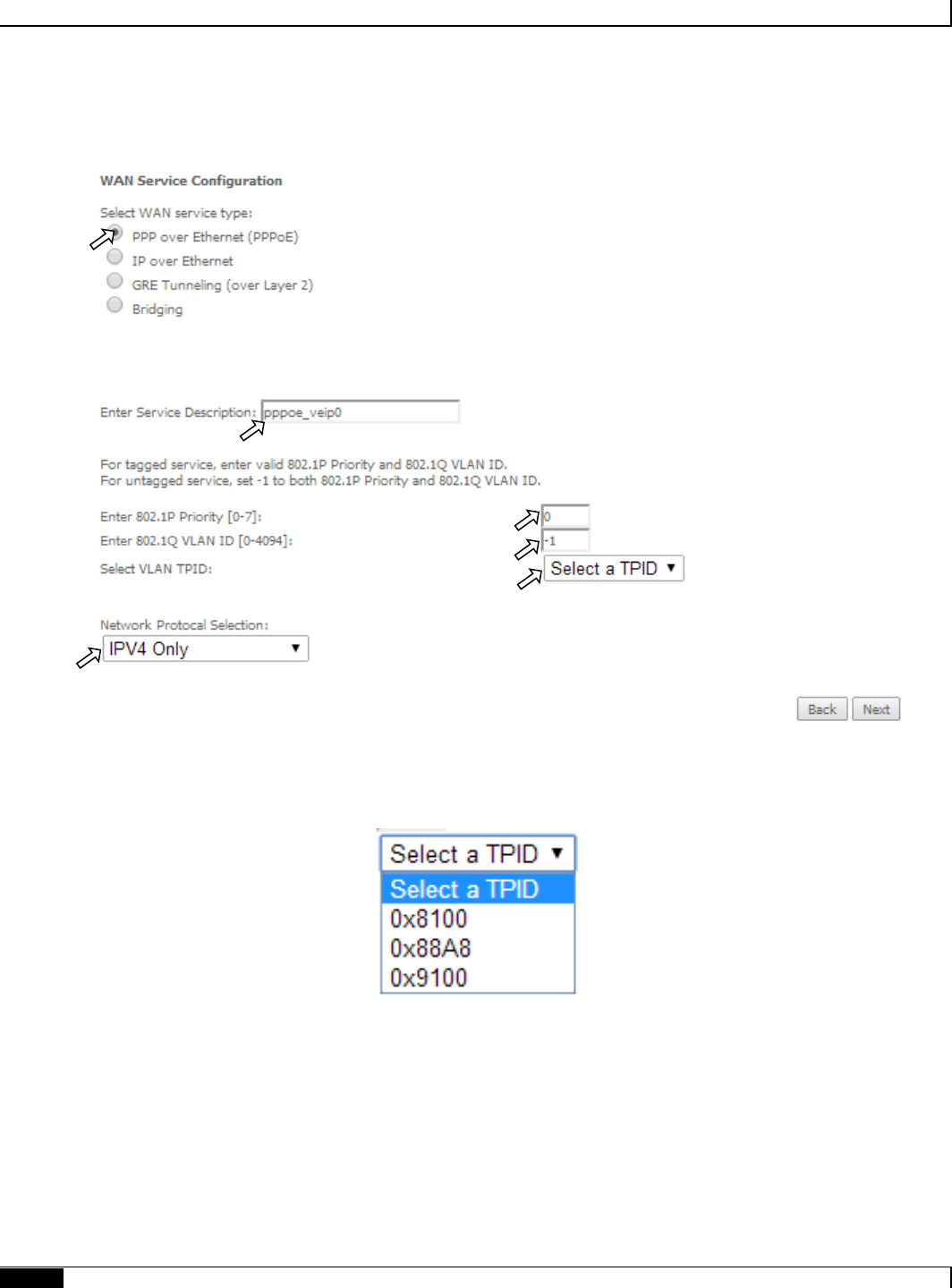 WAN Service Configuration

Select WAN service type:
PPP over Ethernet (PPPoE)
IP over Ethernet
GRE Tunneling (over Layer 2)
Bridging

Enter Service Description: pppoe_veip0

For tagged service, enter valid 802.1P Priority and 802.1Q VLAN ID.
For untagged service, set -1 to both 802.1P Priority and 802.1Q VLAN ID.

Enter 802.1P Priority [0-7]: 0
Enter 802.1Q VLAN ID [0-4094]: -1
Select VLAN TPID: Select a TPID

Network Protocal Selection:
IPV4 Only

Back Next

Select a TPID
Select a TPID
0x8100
0x88A8
0x9100